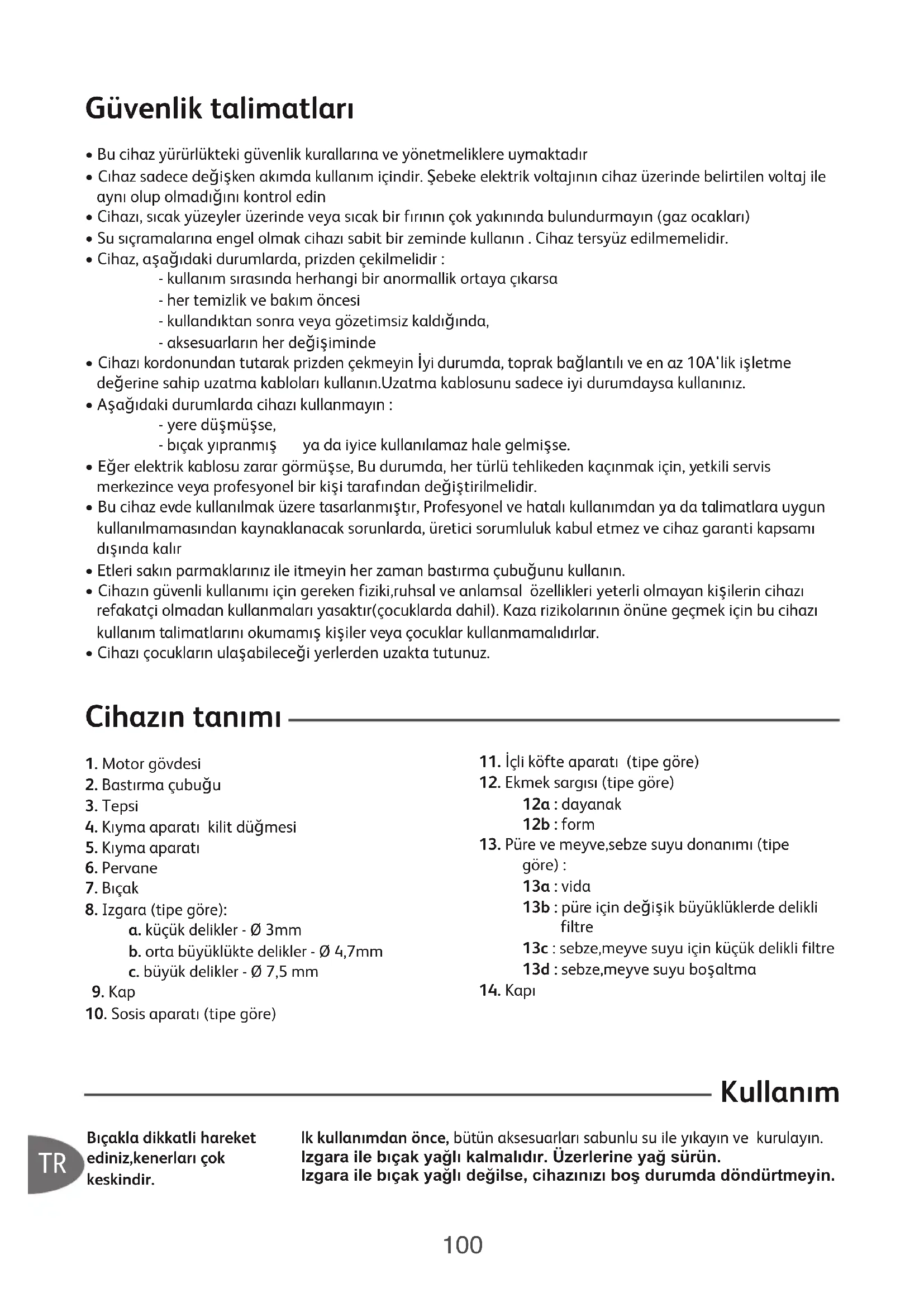 Güvenlik talimatları

• Bu cihaz yürürlükteki güvenlik kurallarına ve yönetmeliklere uymaktadır
• Cıhaz sadece değişken akımda kullanım içindir. Şebeke elektrik voltajının cihaz üzerinde belirtilen voltaj ile aynı olup olmadığını kontrol edin
• Cihazı, sıcak yüzeyler üzerinde veya sıcak bir fırının çok yakınında bulundurmayın (gaz ocakları)
• Su sıçramalarına engel olmak cihazı sabit bir zeminde kullanın . Cihaz tersyüz edilmemelidir.
• Cihaz, aşağıdaki durumlarda, prizden çekilmelidir :
- kullanım sırasında herhangi bir anormallik ortaya çıkarsa
- her temizlik ve bakım öncesi
- kullandıktan sonra veya gözetimsiz kaldığında,
- aksesuarların her değişiminde
• Cihazı kordonundan tutarak prizden çekmeyin İyi durumda, toprak bağlantılı ve en az 10A'lik işletme değerine sahip uzatma kabloları kullanın.Uzatma kablosunu sadece iyi durumdaysa kullanınız.
• Aşağıdaki durumlarda cihazı kullanmayın :
- yere düşmüşse,
- bıçak yıpranmış ya da iyice kullanılamaz hale gelmişse.
• Eğer elektrik kablosu zarar görmüşse, Bu durumda, her türlü tehlikeden kaçınmak için, yetkili servis merkezince veya profesyonel bir kişi tarafından değiştirilmelidir.
• Bu cihaz evde kullanılmak üzere tasarlanmıştır, Profesyonel ve hatalı kullanımdan ya da talimatlara uygun kullanılmamasından kaynaklanacak sorunlarda, üretici sorumluluk kabul etmez ve cihaz garanti kapsamı dışında kalır
• Etleri sakın parmaklarınız ile itmeyin her zaman bastırma çubuğunu kullanın.
• Cihazın güvenli kullanımı için gereken fiziki,ruhsal ve anlamsal özellikleri yeterli olmayan kişilerin cihazı refakatçi olmadan kullanmaları yasaktır(çocuklarda dahil). Kaza rizikolarının önüne geçmek için bu cihazı kullanım talimatlarını okumamış kişiler veya çocuklar kullanmamalıdırlar.
• Cihazı çocukların ulaşabileceği yerlerden uzakta tutunuz.

Cihazın tanımı

1. Motor gövdesi
2. Bastırma çubuğu
3. Tepsi
4. Kıyma aparatı kilit düğmesi
5. Kıyma aparatı
6. Pervane
7. Bıçak
8. Izgara (tipe göre):
a. küçük delikler - Ø 3mm
b. orta büyüklükte delikler - Ø 4,7mm
c. büyük delikler - Ø 7,5 mm
9. Kap
10. Sosis aparatı (tipe göre)
11. İçli köfte aparatı (tipe göre)
12. Ekmek sargısı (tipe göre)
12a : dayanak
12b : form
13. Püre ve meyve,sebze suyu donanımı (tipe göre) :
13a : vida
13b : püre için değişik büyüklüklerde delikli filtre
13c : sebze,meyve suyu için küçük delikli filtre
13d : sebze,meyve suyu boşaltma
14. Kapı

Kullanım

TR

Bıçakla dikkatli hareket ediniz,kenerları çok keskindir.

Ik kullanımdan önce, bütün aksesuarları sabunlu su ile yıkayın ve kurulayın.
Izgara ile bıçak yağlı kalmalıdır. Üzerlerine yağ sürün.
Izgara ile bıçak yağlı değilse, cihazınızı boş durumda döndürtmeyin.

100